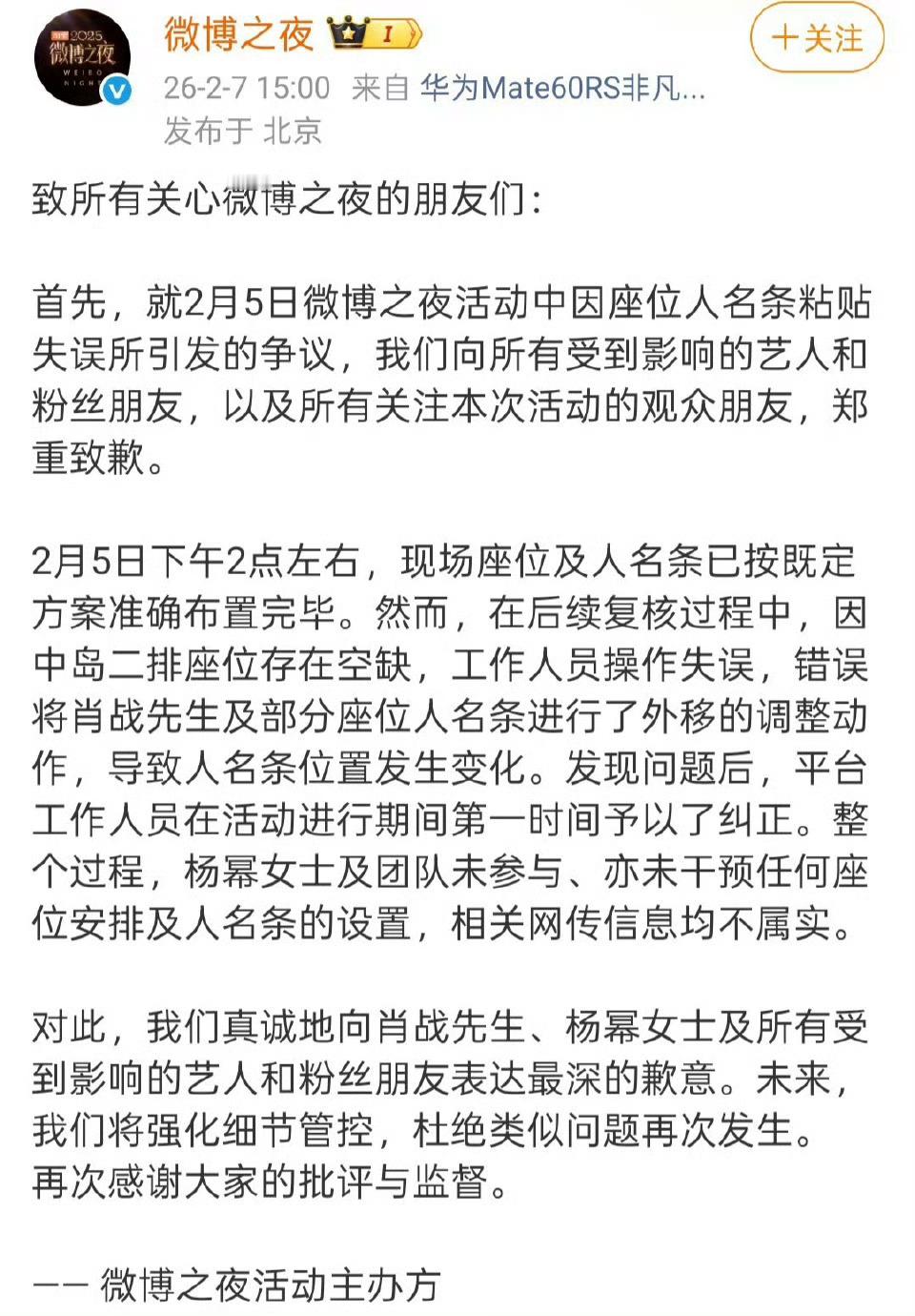 2025 微博之夜 WEIBO NIGHT

微博之夜 I

+关注

26-2-7 15:00 来自 华为Mate60RS非凡...

发布于 北京

致所有关心微博之夜的朋友们：

首先，就2月5日微博之夜活动中因座位人名条粘贴失误所引发的争议，我们向所有受到影响的艺人和粉丝朋友，以及所有关注本次活动的观众朋友，郑重致歉。

2月5日下午2点左右，现场座位及人名条已按既定方案准确布置完毕。然而，在后续复核过程中，因中岛二排座位存在空缺，工作人员操作失误，错误将肖战先生及部分座位人名条进行了外移的调整动作，导致人名条位置发生变化。发现问题后，平台工作人员在活动进行期间第一时间予以了纠正。整个过程，杨幂女士及团队未参与、亦未干预任何座位安排及人名条的设置，相关网传信息均不属实。

对此，我们真诚地向肖战先生、杨幂女士及所有受到影响的艺人和粉丝朋友表达最深的歉意。未来，我们将强化细节管控，杜绝类似问题再次发生。再次感谢大家的批评与监督。

—— 微博之夜活动主办方